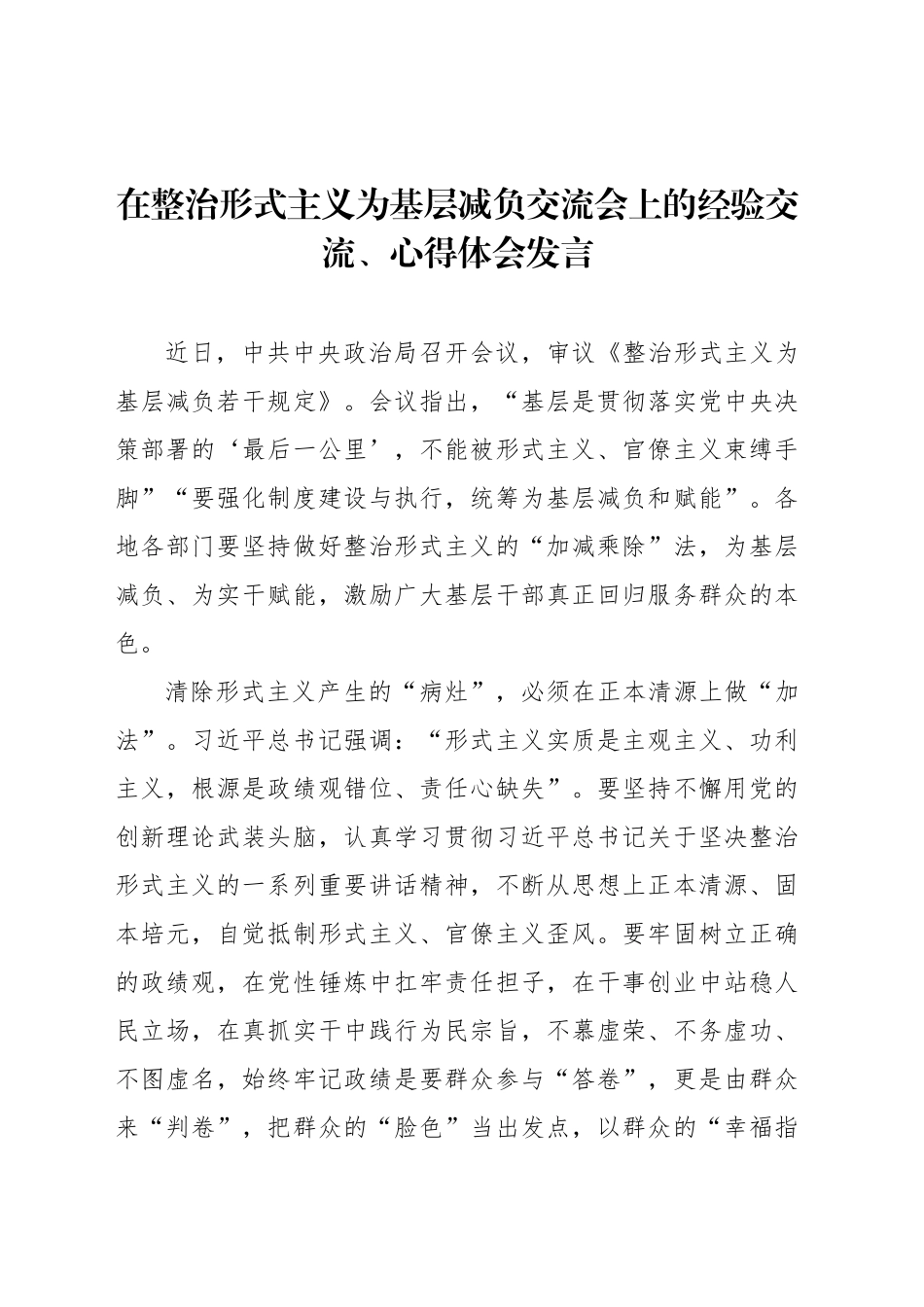 在整治形式主义为基层减负交流会上的经验交流、心得体会发言

近日，中共中央政治局召开会议，审议《整治形式主义为基层减负若干规定》。会议指出，“基层是贯彻落实党中央决策部署的‘最后一公里’，不能被形式主义、官僚主义束缚手脚”“要强化制度建设与执行，统筹为基层减负和赋能”。各地各部门要坚持做好整治形式主义的“加减乘除”法，为基层减负、为实干赋能，激励广大基层干部真正回归服务群众的本色。

清除形式主义产生的“病灶”，必须在正本清源上做“加法”。习近平总书记强调：“形式主义实质是主观主义、功利主义，根源是政绩观错位、责任心缺失”。要坚持不懈用党的创新理论武装头脑，认真学习贯彻习近平总书记关于坚决整治形式主义的一系列重要讲话精神，不断从思想上正本清源、固本培元，自觉抵制形式主义、官僚主义歪风。要牢固树立正确的政绩观，在党性锤炼中扛牢责任担子，在干事创业中站稳人民立场，在真抓实干中践行为民宗旨，不慕虚荣、不务虚功、不图虚名，始终牢记政绩是要群众参与“答卷”，更是由群众来“判卷”，把群众的“脸色”当出发点，以群众的“幸福指